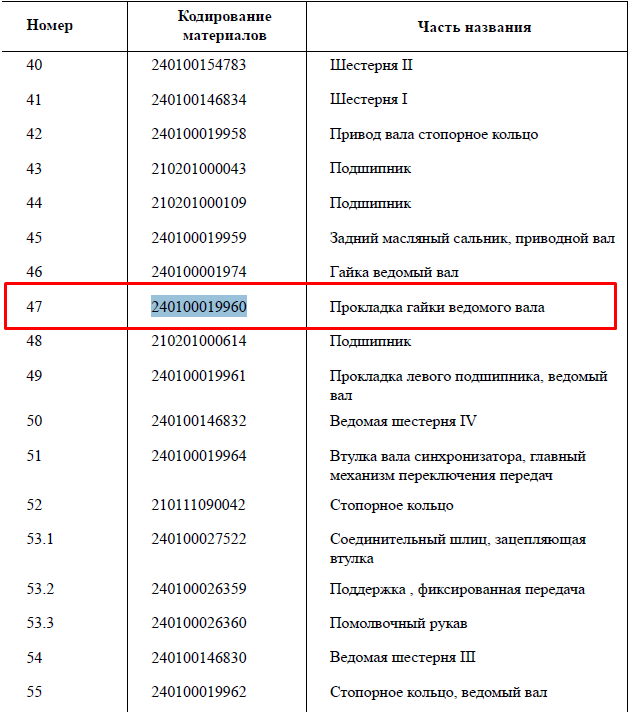 | Номер | Кодирование материалов | Часть названия |
|---|---|---|
| 40 | 240100154783 | Шестерня II |
| 41 | 240100146834 | Шестерня I |
| 42 | 240100019958 | Привод вала стопорное кольцо |
| 43 | 210201000043 | Подшипник |
| 44 | 210201000109 | Подшипник |
| 45 | 240100019959 | Задний масляный сальник, приводной вал |
| 46 | 240100001974 | Гайка ведомый вал |
| 47 | 240100019960 | Прокладка гайки ведомого вала |
| 48 | 210201000614 | Подшипник |
| 49 | 240100019961 | Прокладка левого подшипника, ведомый вал |
| 50 | 240100146832 | Ведомая шестерня IV |
| 51 | 240100019964 | Втулка вала синхронизатора, главный механизм переключения передач |
| 52 | 210111090042 | Стопорное кольцо |
| 53.1 | 240100027522 | Соединительный шлиц, зацепляющая втулка |
| 53.2 | 240100026359 | Поддержка , фиксированная передача |
| 53.3 | 240100026360 | Помолвочный рукав |
| 54 | 240100146830 | Ведомая шестерня III |
| 55 | 240100019962 | Стопорное кольцо, ведомый вал |